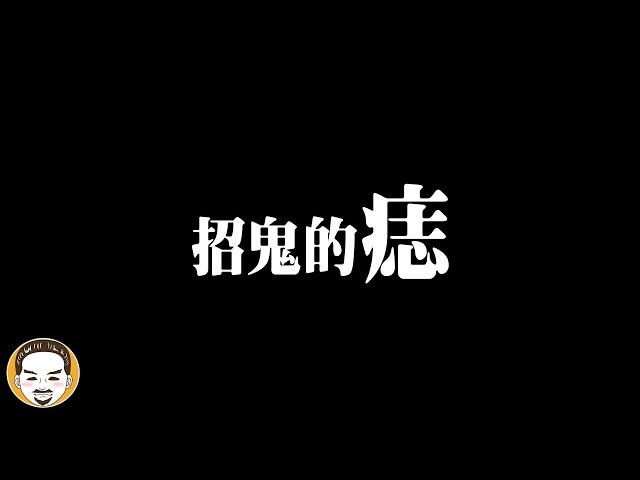 招鬼的痣